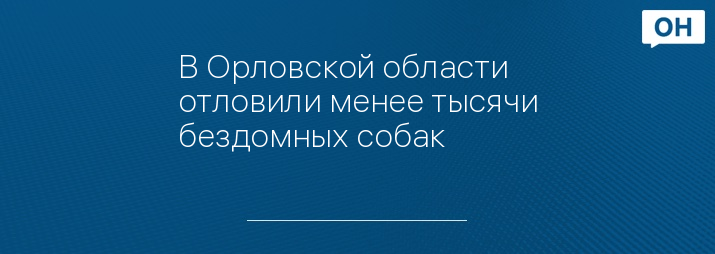 ОН

В Орловской области отловили менее тысячи бездомных собак